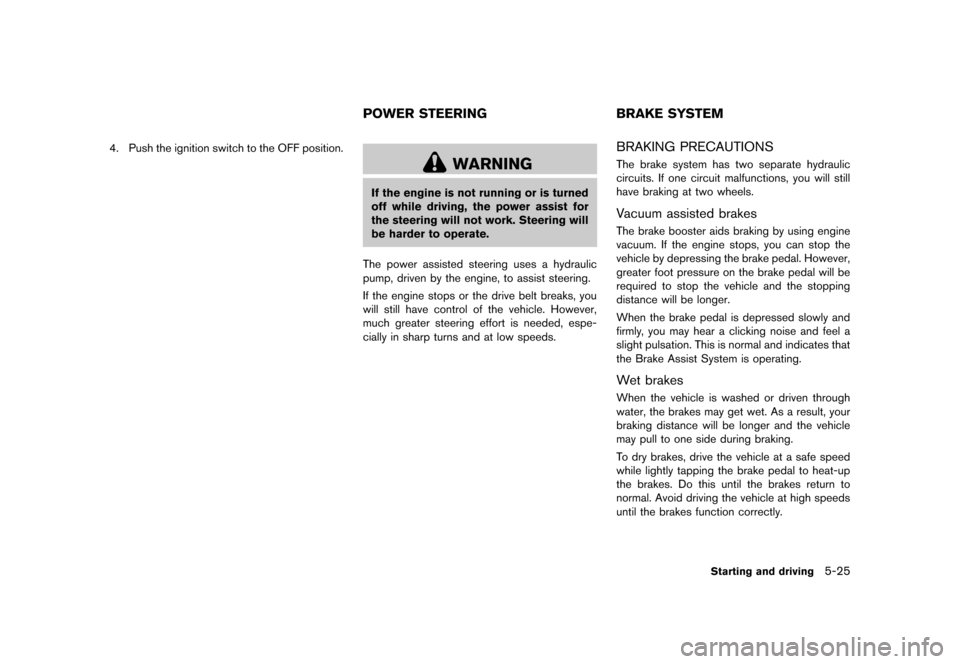 4. Push the ignition switch to the OFF position.

POWER STEERING

WARNING

If the engine is not running or is turned off while driving, the power assist for the steering will not work. Steering will be harder to operate.

The power assisted steering uses a hydraulic pump, driven by the engine, to assist steering.

If the engine stops or the drive belt breaks, you will still have control of the vehicle. However, much greater steering effort is needed, especially in sharp turns and at low speeds.

BRAKE SYSTEM

BRAKING PRECAUTIONS

The brake system has two separate hydraulic circuits. If one circuit malfunctions, you will still have braking at two wheels.

Vacuum assisted brakes

The brake booster aids braking by using engine vacuum. If the engine stops, you can stop the vehicle by depressing the brake pedal. However, greater foot pressure on the brake pedal will be required to stop the vehicle and the stopping distance will be longer.

When the brake pedal is depressed slowly and firmly, you may hear a clicking noise and feel a slight pulsation. This is normal and indicates that the Brake Assist System is operating.

Wet brakes

When the vehicle is washed or driven through water, the brakes may get wet. As a result, your braking distance will be longer and the vehicle may pull to one side during braking.

To dry brakes, drive the vehicle at a safe speed while lightly tapping the brake pedal to heat-up the brakes. Do this until the brakes return to normal. Avoid driving the vehicle at high speeds until the brakes function correctly.

Starting and driving 5-25

carmanualsonline.info